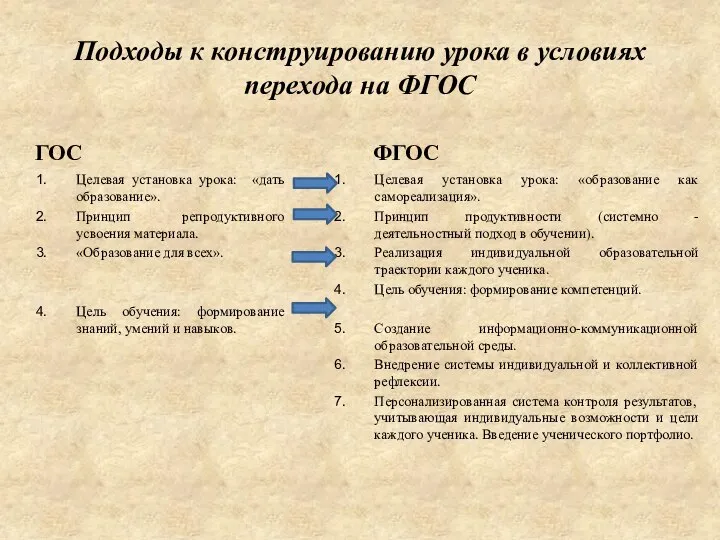 Подходы к конструированию урока в условиях перехода на ФГОС

ГОС

1. Целевая установка урока: «дать образование».
2. Принцип репродуктивного усвоения материала.
3. «Образование для всех».
4. Цель обучения: формирование знаний, умений и навыков.

ФГОС

1. Целевая установка урока: «образование как самореализация».
2. Принцип продуктивности (системно - деятельностный подход в обучении).
3. Реализация индивидуальной образовательной траектории каждого ученика.
4. Цель обучения: формирование компетенций.
5. Создание информационно-коммуникационной образовательной среды.
6. Внедрение системы индивидуальной и коллективной рефлексии.
7. Персонализированная система контроля результатов, учитывающая индивидуальные возможности и цели каждого ученика. Введение ученического портфолио.